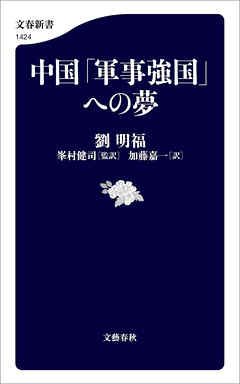 文春新書
1424

中国「軍事強国」への夢

劉 明福
峯村健司［監訳］　加藤嘉一［訳］

文藝春秋